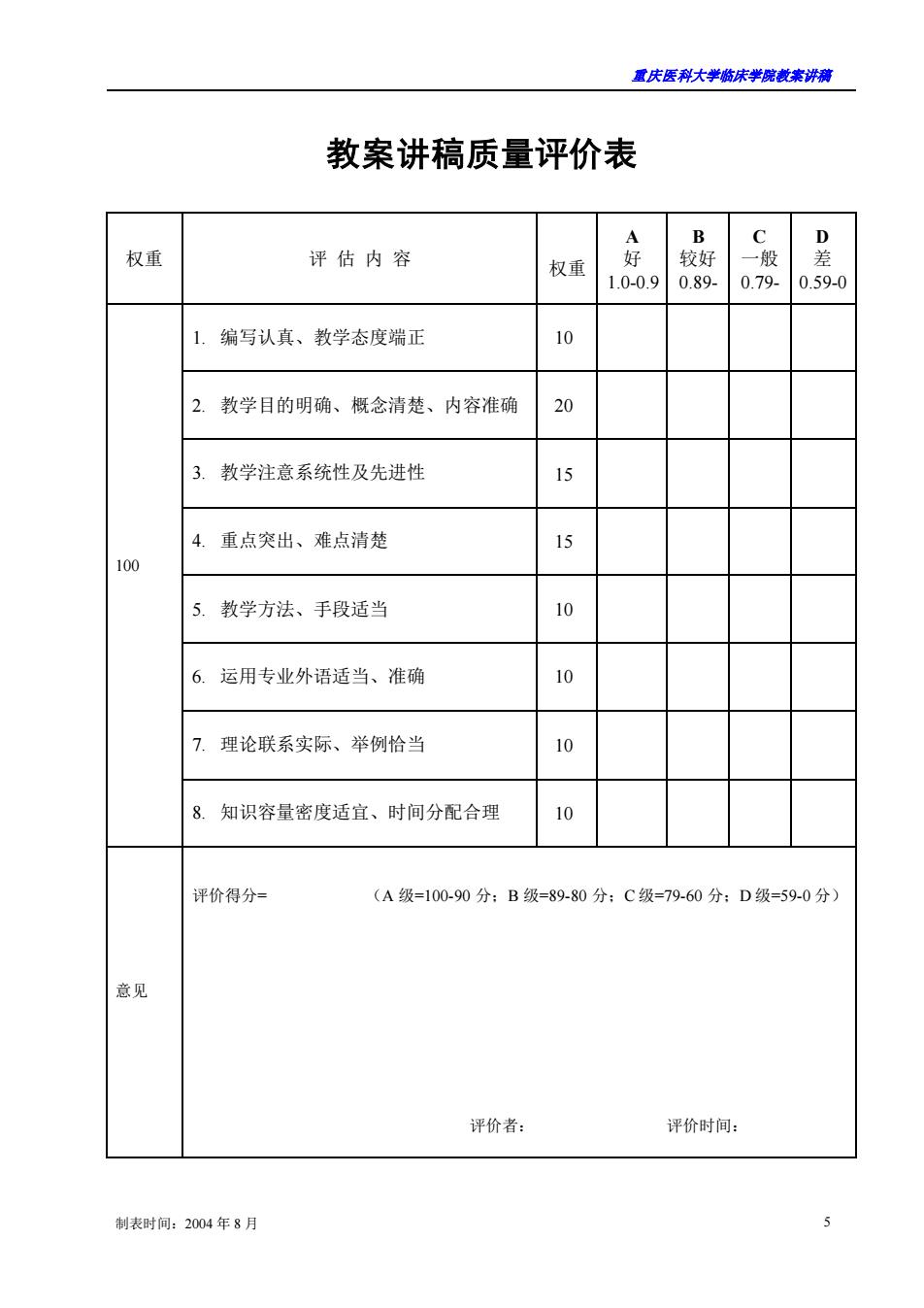 重庆医科大学临床学院教案讲稿

教案讲稿质量评价表

| 权重 | 评 估 内 容 | 权重 | A 好 1.0-0.9 | B 较好 0.89- | C 一般 0.79- | D 差 0.59-0 |
|---|---|---|---|---|---|---|
| 100 | 1. 编写认真、教学态度端正 | 10 | | | | |
| | 2. 教学目的明确、概念清楚、内容准确 | 20 | | | | |
| | 3. 教学注意系统性及先进性 | 15 | | | | |
| | 4. 重点突出、难点清楚 | 15 | | | | |
| | 5. 教学方法、手段适当 | 10 | | | | |
| | 6. 运用专业外语适当、准确 | 10 | | | | |
| | 7. 理论联系实际、举例恰当 | 10 | | | | |
| | 8. 知识容量密度适宜、时间分配合理 | 10 | | | | |
| 意见 | 评价得分= （A 级=100-90 分；B 级=89-80 分；C 级=79-60 分；D 级=59-0 分） 评价者： 评价时间： | | | | | |

制表时间：2004 年 8 月

5